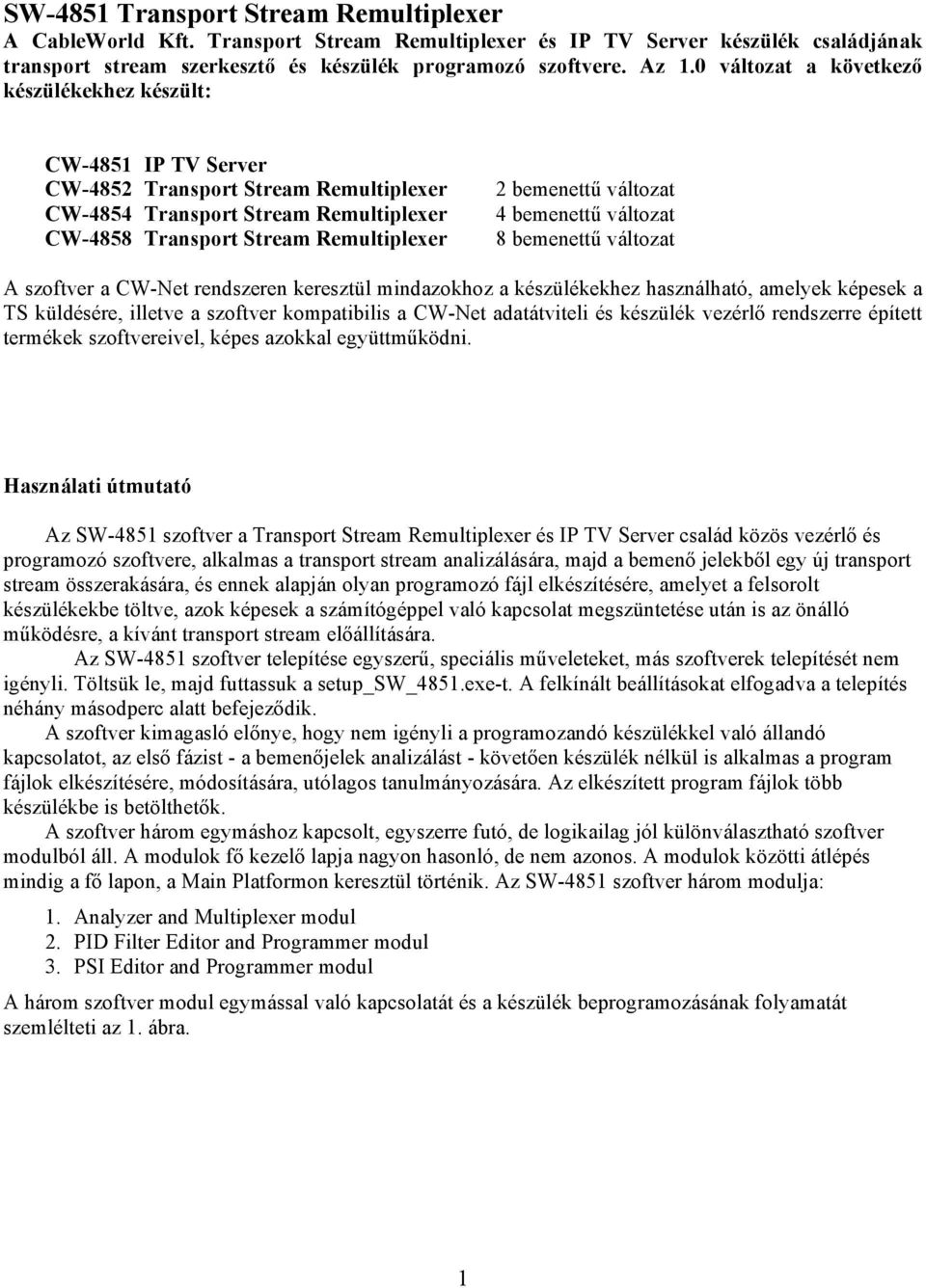 SW-4851 Transport Stream Remultiplexer

A CableWorld Kft. Transport Stream Remultiplexer és IP TV Server készülék családjának transport stream szerkesztő és készülék programozó szoftvere. Az 1.0 változat a következő készülékekhez készült:

CW-4851 IP TV Server
CW-4852 Transport Stream Remultiplexer 2 bemenettű változat
CW-4854 Transport Stream Remultiplexer 4 bemenettű változat
CW-4858 Transport Stream Remultiplexer 8 bemenettű változat

A szoftver a CW-Net rendszeren keresztül mindazokhoz a készülékekhez használható, amelyek képesek a TS küldésére, illetve a szoftver kompatibilis a CW-Net adatátviteli és készülék vezérlő rendszerre épített termékek szoftvereivel, képes azokkal együttműködni.

Használati útmutató

Az SW-4851 szoftver a Transport Stream Remultiplexer és IP TV Server család közös vezérlő és programozó szoftvere, alkalmas a transport stream analizálására, majd a bemenő jelekből egy új transport stream összerakására, és ennek alapján olyan programozó fájl elkészítésére, amelyet a felsorolt készülékekbe töltve, azok képesek a számítógéppel való kapcsolat megszüntetése után is az önálló működésre, a kívánt transport stream előállítására.

Az SW-4851 szoftver telepítése egyszerű, speciális műveleteket, más szoftverek telepítését nem igényli. Töltsük le, majd futtassuk a setup_SW_4851.exe-t. A felkínált beállításokat elfogadva a telepítés néhány másodperc alatt befejeződik.

A szoftver kimagasló előnye, hogy nem igényli a programozandó készülékkel való állandó kapcsolatot, az első fázist - a bemenőjelek analizálást - követően készülék nélkül is alkalmas a program fájlok elkészítésére, módosítására, utólagos tanulmányozására. Az elkészített program fájlok több készülékbe is betölthetők.

A szoftver három egymáshoz kapcsolt, egyszerre futó, de logikailag jól különválasztható szoftver modulból áll. A modulok fő kezelő lapja nagyon hasonló, de nem azonos. A modulok közötti átlépés mindig a fő lapon, a Main Platformon keresztül történik. Az SW-4851 szoftver három modulja:

1. Analyzer and Multiplexer modul
2. PID Filter Editor and Programmer modul
3. PSI Editor and Programmer modul

A három szoftver modul egymással való kapcsolatát és a készülék beprogramozásának folyamatát szemlélteti az 1. ábra.

1